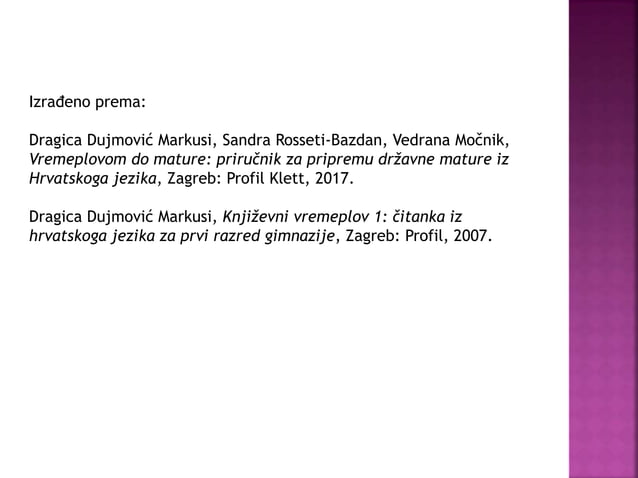 Izrađeno prema:

Dragica Dujmović Markusi, Sandra Rosseti-Bazdan, Vedrana Močnik, Vremeplovom do mature: priručnik za pripremu državne mature iz Hrvatskoga jezika, Zagreb: Profil Klett, 2017.

Dragica Dujmović Markusi, Književni vremeplov 1: čitanka iz hrvatskoga jezika za prvi razred gimnazije, Zagreb: Profil, 2007.